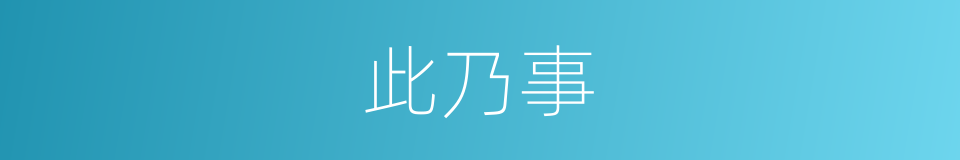 此乃事